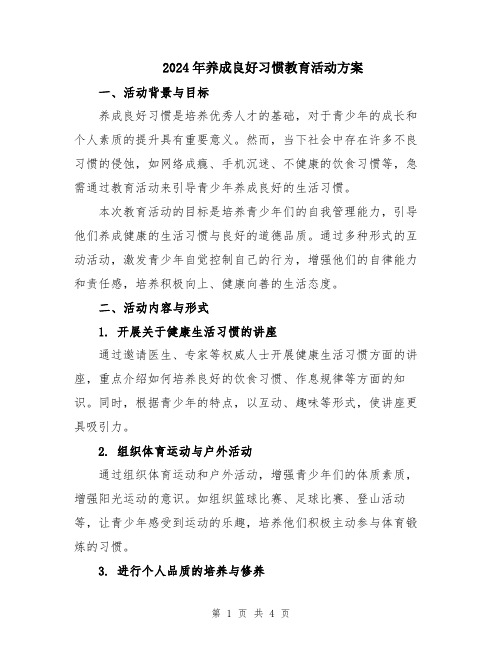 2024年养成良好习惯教育活动方案

一、活动背景与目标

养成良好习惯是培养优秀人才的基础，对于青少年的成长和个人素质的提升具有重要意义。然而，当下社会中存在许多不良习惯的侵蚀，如网络成瘾、手机沉迷、不健康的饮食习惯等，急需通过教育活动来引导青少年养成良好的生活习惯。

本次教育活动的目标是培养青少年们的自我管理能力，引导他们养成健康的生活习惯与良好的道德品质。通过多种形式的互动活动，激发青少年自觉控制自己的行为，增强他们的自律能力和责任感，培养积极向上、健康向善的生活态度。

二、活动内容与形式

1. 开展关于健康生活习惯的讲座

通过邀请医生、专家等权威人士开展健康生活习惯方面的讲座，重点介绍如何培养良好的饮食习惯、作息规律等方面的知识。同时，根据青少年的特点，以互动、趣味等形式，使讲座更具吸引力。

2. 组织体育运动与户外活动

通过组织体育运动和户外活动，增强青少年们的体质素质，增强阳光运动的意识。如组织篮球比赛、足球比赛、登山活动等，让青少年感受到运动的乐趣，培养他们积极主动参与体育锻炼的习惯。

3. 进行个人品质的培养与修养

第 1 页 共 4 页